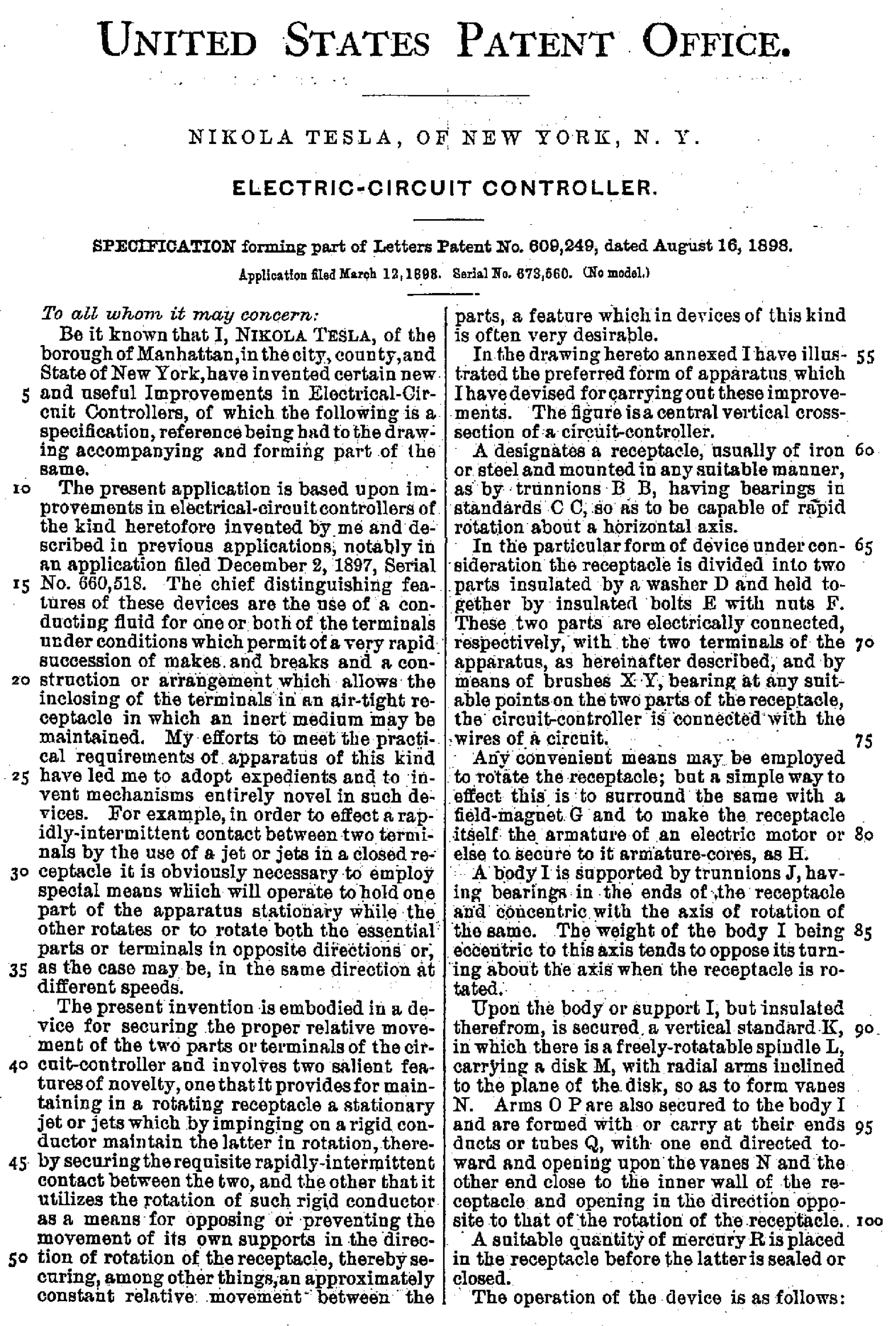 UNITED STATES PATENT OFFICE.

NIKOLA TESLA, OF NEW YORK, N. Y.

ELECTRIC-CIRCUIT CONTROLLER.

SPECIFICATION forming part of Letters Patent No. 609,249, dated August 16, 1898.

Application filed March 12, 1898. Serial No. 673,560. (No model.)

To all whom it may concern:

Be it known that I, NIKOLA TESLA, of the borough of Manhattan, in the city, county, and State of New York, have invented certain new and useful Improvements in Electrical-Circuit Controllers, of which the following is a specification, reference being had to the drawing accompanying and forming part of the same.

The present application is based upon improvements in electrical-circuit controllers of the kind heretofore invented by me and described in previous applications, notably in an application filed December 2, 1897, Serial No. 660,518. The chief distinguishing features of these devices are the use of a conducting fluid for one or both of the terminals under conditions which permit of a very rapid succession of makes and breaks and a construction or arrangement which allows the inclosing of the terminals in an air-tight receptacle in which an inert medium may be maintained. My efforts to meet the practical requirements of apparatus of this kind have led me to adopt expedients and to invent mechanisms entirely novel in such devices. For example, in order to effect a rapidly-intermittent contact between two terminals by the use of a jet or jets in a closed receptacle it is obviously necessary to employ special means which will operate to hold one part of the apparatus stationary while the other rotates or to rotate both the essential parts or terminals in opposite directions or, as the case may be, in the same direction at different speeds.

The present invention is embodied in a device for securing the proper relative movement of the two parts or terminals of the circuit-controller and involves two salient features of novelty, one that it provides for maintaining in a rotating receptacle a stationary jet or jets which by impinging on a rigid conductor maintain the latter in rotation, thereby securing the requisite rapidly-intermittent contact between the two, and the other that it utilizes the rotation of such rigid conductor as a means for opposing or preventing the movement of its own supports in the direction of rotation of the receptacle, thereby securing, among other things, an approximately constant relative movement between the parts, a feature which in devices of this kind is often very desirable.

In the drawing hereto annexed I have illustrated the preferred form of apparatus which I have devised for carrying out these improvements. The figure is a central vertical cross-section of a circuit-controller.

A designates a receptacle, usually of iron or steel and mounted in any suitable manner, as by trunnions B B, having bearings in standards C C, so as to be capable of rapid rotation about a horizontal axis.

In the particular form of device under consideration the receptacle is divided into two parts insulated by a washer D and held together by insulated bolts E with nuts F. These two parts are electrically connected, respectively, with the two terminals of the apparatus, as hereinafter described, and by means of brushes X Y, bearing at any suitable points on the two parts of the receptacle, the circuit-controller is connected with the wires of a circuit.

Any convenient means may be employed to rotate the receptacle; but a simple way to effect this is to surround the same with a field-magnet G and to make the receptacle itself the armature of an electric motor or else to secure to it armature-cores, as H.

A body I is supported by trunnions J, having bearings in the ends of the receptacle and concentric with the axis of rotation of the same. The weight of the body I being eccentric to this axis tends to oppose its turning about the axis when the receptacle is rotated.

Upon the body or support I, but insulated therefrom, is secured a vertical standard K, in which there is a freely-rotatable spindle L, carrying a disk M, with radial arms inclined to the plane of the disk, so as to form vanes N. Arms O P are also secured to the body I and are formed with or carry at their ends ducts or tubes Q, with one end directed toward and opening upon the vanes N and the other end close to the inner wall of the receptacle and opening in the direction opposite to that of the rotation of the receptacle.

A suitable quantity of mercury R is placed in the receptacle before the latter is sealed or closed.

The operation of the device is as follows:

5 10 15 20 25 30 35 40 45 50 55 60 65 70 75 80 85 90 95 100